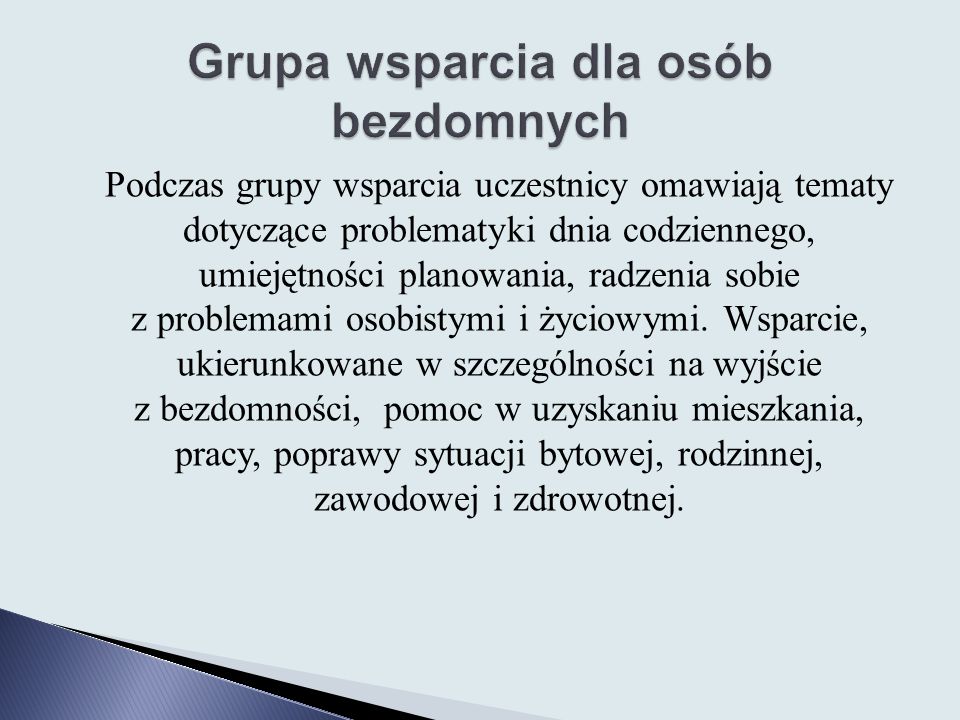 Grupa wsparcia dla osób bezdomnych

Podczas grupy wsparcia uczestnicy omawiają tematy dotyczące problematyki dnia codziennego, umiejętności planowania, radzenia sobie z problemami osobistymi i życiowymi. Wsparcie, ukierunkowane w szczególności na wyjście z bezdomności, pomoc w uzyskaniu mieszkania, pracy, poprawy sytuacji bytowej, rodzinnej, zawodowej i zdrowotnej.